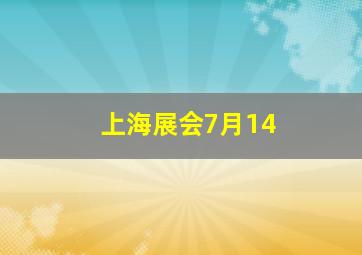 上海展会7月14